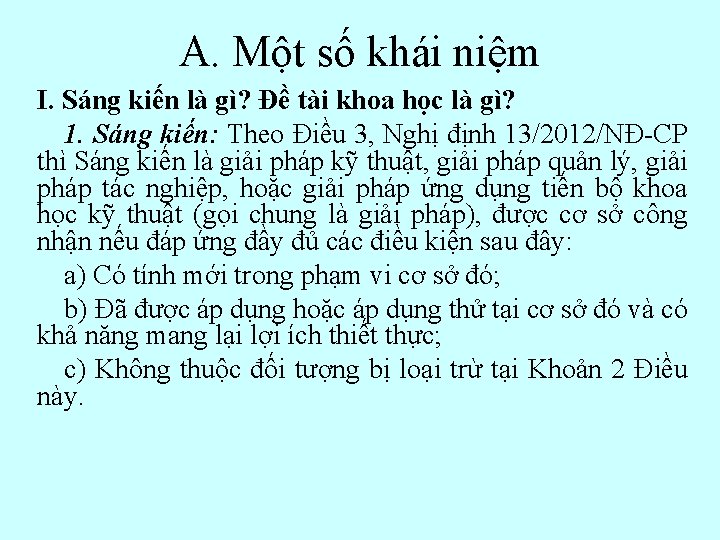 A. Một số khái niệm

I. Sáng kiến là gì? Đề tài khoa học là gì?

1. Sáng kiến: Theo Điều 3, Nghị định 13/2012/NĐ-CP thì Sáng kiến là giải pháp kỹ thuật, giải pháp quản lý, giải pháp tác nghiệp, hoặc giải pháp ứng dụng tiến bộ khoa học kỹ thuật (gọi chung là giải pháp), được cơ sở công nhận nếu đáp ứng đầy đủ các điều kiện sau đây:

a) Có tính mới trong phạm vi cơ sở đó;

b) Đã được áp dụng hoặc áp dụng thử tại cơ sở đó và có khả năng mang lại lợi ích thiết thực;

c) Không thuộc đối tượng bị loại trừ tại Khoản 2 Điều này.